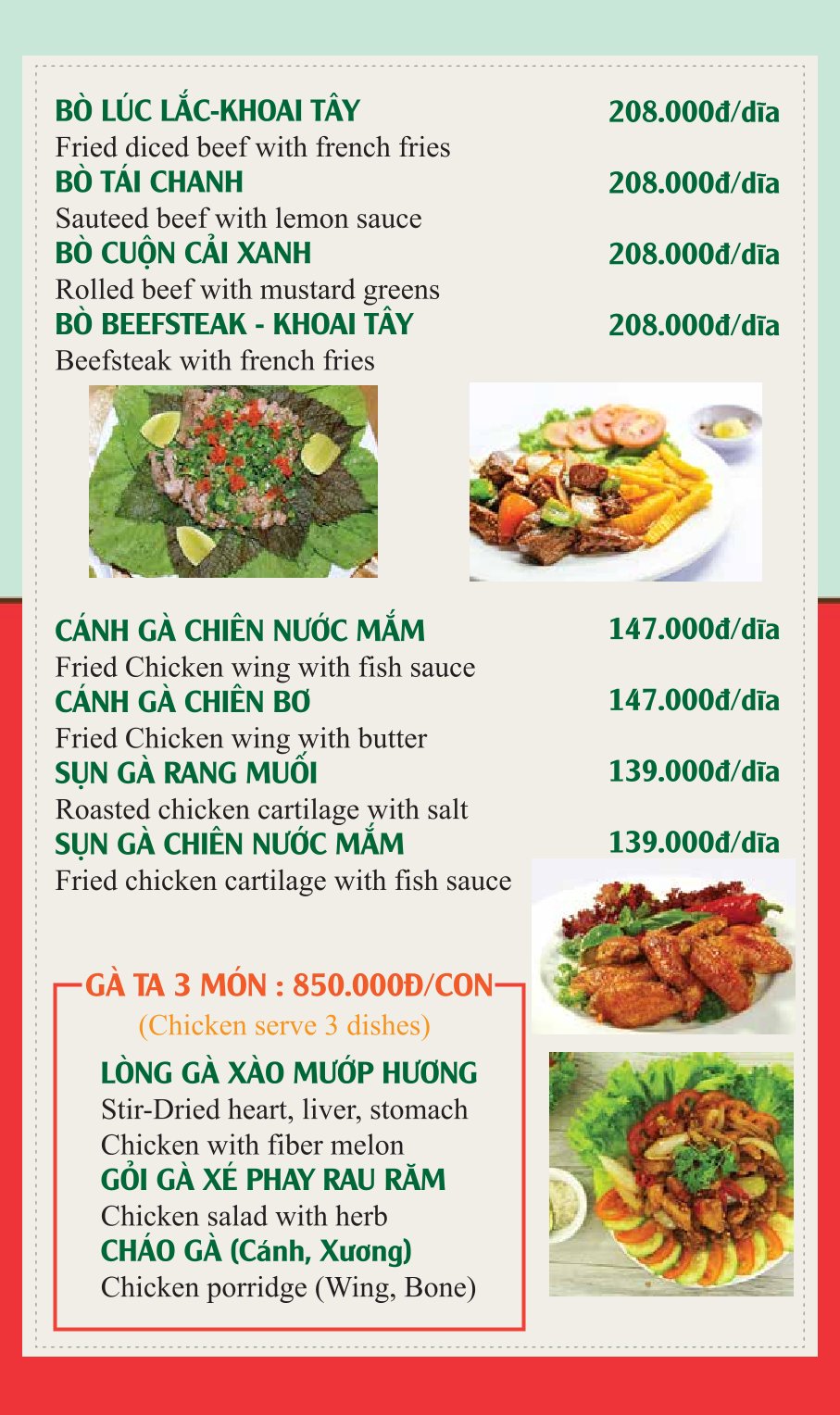 BÒ LÚC LẮC-KHOAI TÂY 208.000đ/dĩa
Fried diced beef with french fries
BÒ TÁI CHANH 208.000đ/dĩa
Sauteed beef with lemon sauce
BÒ CUỘN CẢI XANH 208.000đ/dĩa
Rolled beef with mustard greens
BÒ BEEFSTEAK - KHOAI TÂY 208.000đ/dĩa
Beefsteak with french fries

CÁNH GÀ CHIÊN NƯỚC MẮM 147.000đ/dĩa
Fried Chicken wing with fish sauce
CÁNH GÀ CHIÊN BƠ 147.000đ/dĩa
Fried Chicken wing with butter
SỤN GÀ RANG MUỐI 139.000đ/dĩa
Roasted chicken cartilage with salt
SỤN GÀ CHIÊN NƯỚC MẮM 139.000đ/dĩa
Fried chicken cartilage with fish sauce

GÀ TA 3 MÓN : 850.000Đ/CON
(Chicken serve 3 dishes)
LÒNG GÀ XÀO MƯỚP HƯƠNG
Stir-Dried heart, liver, stomach
Chicken with fiber melon
GỎI GÀ XÉ PHAY RAU RĂM
Chicken salad with herb
CHÁO GÀ (Cánh, Xương)
Chicken porridge (Wing, Bone)